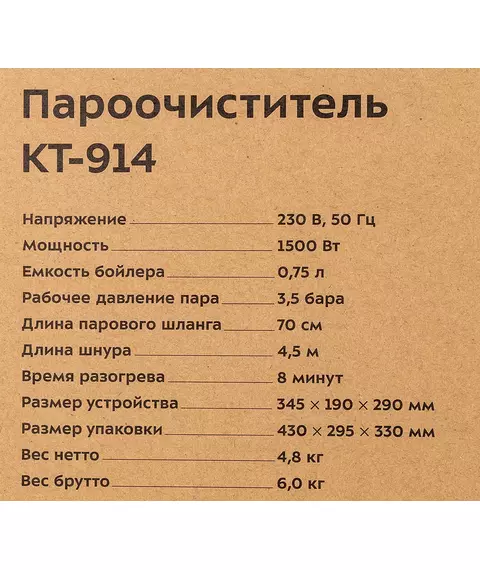 Пароочиститель
КТ-914

Напряжение 230 В, 50 Гц
Мощность 1500 Вт
Емкость бойлера 0,75 л
Рабочее давление пара 3,5 бара
Длина парового шланга 70 см
Длина шнура 4,5 м
Время разогрева 8 минут
Размер устройства 345 × 190 × 290 мм
Размер упаковки 430 × 295 × 330 мм
Вес нетто 4,8 кг
Вес брутто 6,0 кг